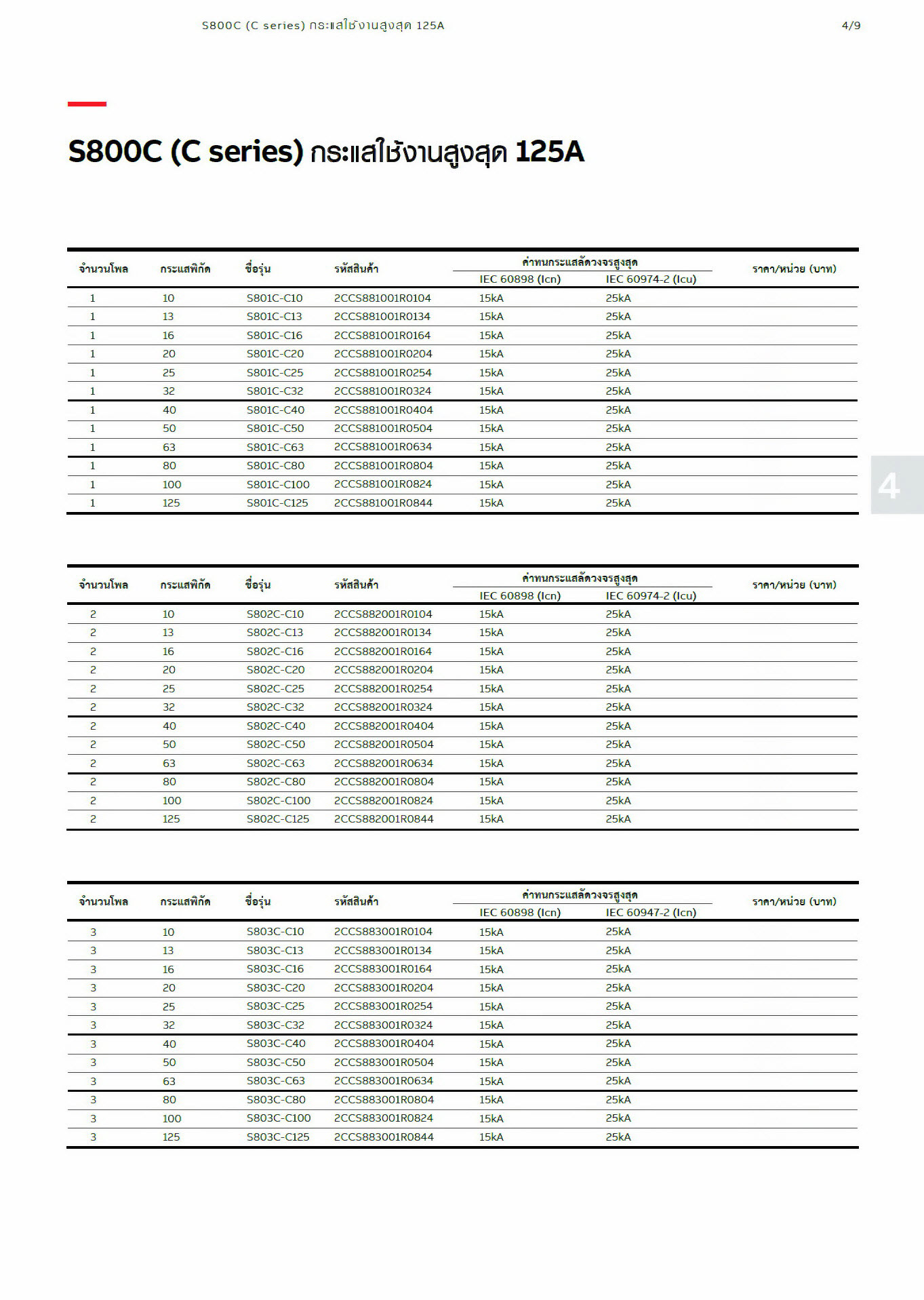 S800C (C series) กระแสใช้งานสูงสุด 125A

4/9

S800C (C series) กระแสใช้งานสูงสุด 125A

| จำนวนโพล | กระแสพิกัด | ชื่อรุ่น | รหัสสินค้า | ค่าทนกระแสลัดวงจรสูงสุด IEC 60898 (Icn) | ค่าทนกระแสลัดวงจรสูงสุด IEC 60974-2 (Icu) | ราคา/หน่วย (บาท) |
|---|---|---|---|---|---|---|
| 1 | 10 | S801C-C10 | 2CCS881001R0104 | 15kA | 25kA | |
| 1 | 13 | S801C-C13 | 2CCS881001R0134 | 15kA | 25kA | |
| 1 | 16 | S801C-C16 | 2CCS881001R0164 | 15kA | 25kA | |
| 1 | 20 | S801C-C20 | 2CCS881001R0204 | 15kA | 25kA | |
| 1 | 25 | S801C-C25 | 2CCS881001R0254 | 15kA | 25kA | |
| 1 | 32 | S801C-C32 | 2CCS881001R0324 | 15kA | 25kA | |
| 1 | 40 | S801C-C40 | 2CCS881001R0404 | 15kA | 25kA | |
| 1 | 50 | S801C-C50 | 2CCS881001R0504 | 15kA | 25kA | |
| 1 | 63 | S801C-C63 | 2CCS881001R0634 | 15kA | 25kA | |
| 1 | 80 | S801C-C80 | 2CCS881001R0804 | 15kA | 25kA | |
| 1 | 100 | S801C-C100 | 2CCS881001R0824 | 15kA | 25kA | |
| 1 | 125 | S801C-C125 | 2CCS881001R0844 | 15kA | 25kA | |

4

| จำนวนโพล | กระแสพิกัด | ชื่อรุ่น | รหัสสินค้า | ค่าทนกระแสลัดวงจรสูงสุด IEC 60898 (Icn) | ค่าทนกระแสลัดวงจรสูงสุด IEC 60974-2 (Icu) | ราคา/หน่วย (บาท) |
|---|---|---|---|---|---|---|
| 2 | 10 | S802C-C10 | 2CCS882001R0104 | 15kA | 25kA | |
| 2 | 13 | S802C-C13 | 2CCS882001R0134 | 15kA | 25kA | |
| 2 | 16 | S802C-C16 | 2CCS882001R0164 | 15kA | 25kA | |
| 2 | 20 | S802C-C20 | 2CCS882001R0204 | 15kA | 25kA | |
| 2 | 25 | S802C-C25 | 2CCS882001R0254 | 15kA | 25kA | |
| 2 | 32 | S802C-C32 | 2CCS882001R0324 | 15kA | 25kA | |
| 2 | 40 | S802C-C40 | 2CCS882001R0404 | 15kA | 25kA | |
| 2 | 50 | S802C-C50 | 2CCS882001R0504 | 15kA | 25kA | |
| 2 | 63 | S802C-C63 | 2CCS882001R0634 | 15kA | 25kA | |
| 2 | 80 | S802C-C80 | 2CCS882001R0804 | 15kA | 25kA | |
| 2 | 100 | S802C-C100 | 2CCS882001R0824 | 15kA | 25kA | |
| 2 | 125 | S802C-C125 | 2CCS882001R0844 | 15kA | 25kA | |

| จำนวนโพล | กระแสพิกัด | ชื่อรุ่น | รหัสสินค้า | ค่าทนกระแสลัดวงจรสูงสุด IEC 60898 (Icn) | ค่าทนกระแสลัดวงจรสูงสุด IEC 60947-2 (Icn) | ราคา/หน่วย (บาท) |
|---|---|---|---|---|---|---|
| 3 | 10 | S803C-C10 | 2CCS883001R0104 | 15kA | 25kA | |
| 3 | 13 | S803C-C13 | 2CCS883001R0134 | 15kA | 25kA | |
| 3 | 16 | S803C-C16 | 2CCS883001R0164 | 15kA | 25kA | |
| 3 | 20 | S803C-C20 | 2CCS883001R0204 | 15kA | 25kA | |
| 3 | 25 | S803C-C25 | 2CCS883001R0254 | 15kA | 25kA | |
| 3 | 32 | S803C-C32 | 2CCS883001R0324 | 15kA | 25kA | |
| 3 | 40 | S803C-C40 | 2CCS883001R0404 | 15kA | 25kA | |
| 3 | 50 | S803C-C50 | 2CCS883001R0504 | 15kA | 25kA | |
| 3 | 63 | S803C-C63 | 2CCS883001R0634 | 15kA | 25kA | |
| 3 | 80 | S803C-C80 | 2CCS883001R0804 | 15kA | 25kA | |
| 3 | 100 | S803C-C100 | 2CCS883001R0824 | 15kA | 25kA | |
| 3 | 125 | S803C-C125 | 2CCS883001R0844 | 15kA | 25kA | |